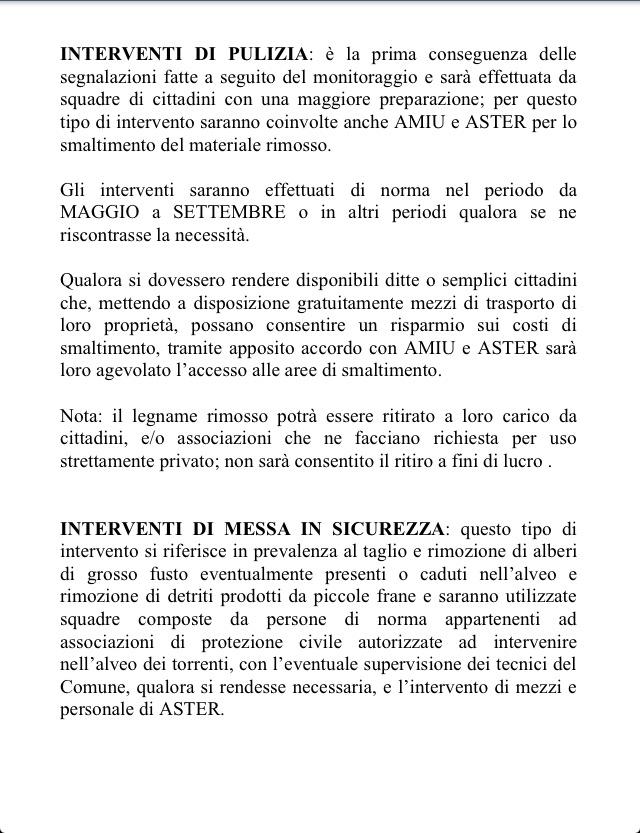 INTERVENTI DI PULIZIA: è la prima conseguenza delle segnalazioni fatte a seguito del monitoraggio e sarà effettuata da squadre di cittadini con una maggiore preparazione; per questo tipo di intervento saranno coinvolte anche AMIU e ASTER per lo smaltimento del materiale rimosso.

Gli interventi saranno effettuati di norma nel periodo da MAGGIO a SETTEMBRE o in altri periodi qualora se ne riscontrasse la necessità.

Qualora si dovessero rendere disponibili ditte o semplici cittadini che, mettendo a disposizione gratuitamente mezzi di trasporto di loro proprietà, possano consentire un risparmio sui costi di smaltimento, tramite apposito accordo con AMIU e ASTER sarà loro agevolato l'accesso alle aree di smaltimento.

Nota: il legname rimosso potrà essere ritirato a loro carico da cittadini, e/o associazioni che ne facciano richiesta per uso strettamente privato; non sarà consentito il ritiro a fini di lucro .

INTERVENTI DI MESSA IN SICUREZZA: questo tipo di intervento si riferisce in prevalenza al taglio e rimozione di alberi di grosso fusto eventualmente presenti o caduti nell'alveo e rimozione di detriti prodotti da piccole frane e saranno utilizzate squadre composte da persone di norma appartenenti ad associazioni di protezione civile autorizzate ad intervenire nell'alveo dei torrenti, con l'eventuale supervisione dei tecnici del Comune, qualora si rendesse necessaria, e l'intervento di mezzi e personale di ASTER.